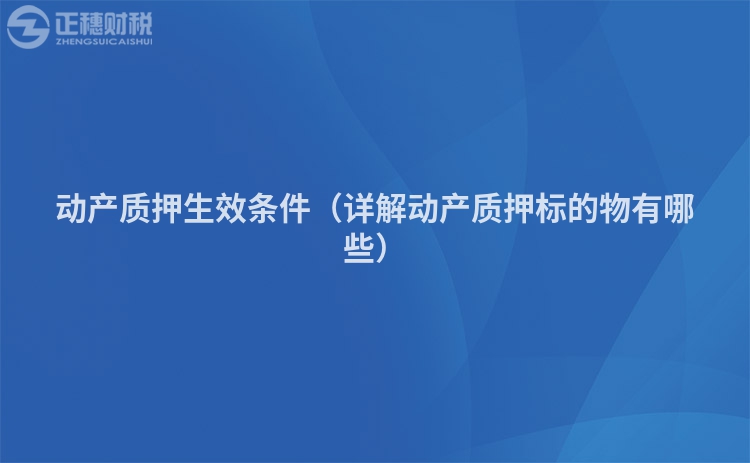 正穗财税
ZHENGSUICAISHUI

动产质押生效条件（详解动产质押标的物有哪些）